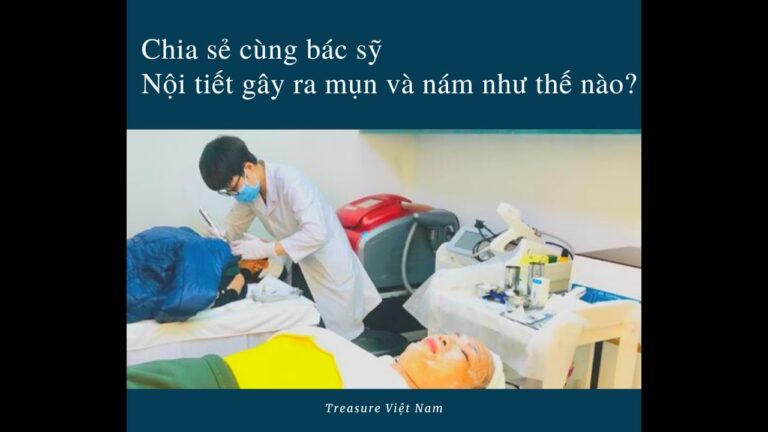 Chia sẻ cùng bác sỹ
Nội tiết gây ra mụn và nám như thế nào?

Treasure Việt Nam